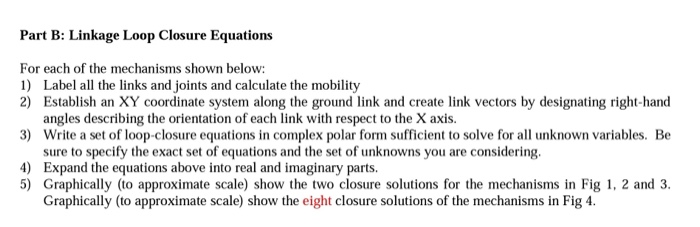 Part B: Linkage Loop Closure Equations

For each of the mechanisms shown below:
1) Label all the links and joints and calculate the mobility
2) Establish an XY coordinate system along the ground link and create link vectors by designating right-hand angles describing the orientation of each link with respect to the X axis.
3) Write a set of loop-closure equations in complex polar form sufficient to solve for all unknown variables. Be sure to specify the exact set of equations and the set of unknowns you are considering.
4) Expand the equations above into real and imaginary parts.
5) Graphically (to approximate scale) show the two closure solutions for the mechanisms in Fig 1, 2 and 3. Graphically (to approximate scale) show the eight closure solutions of the mechanisms in Fig 4.